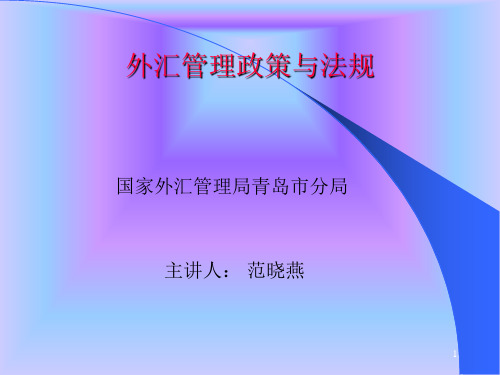 外汇管理政策与法规

国家外汇管理局青岛市分局

主讲人： 范晓燕

1